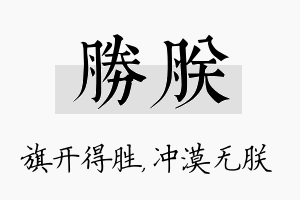 勝朕

旗开得胜，冲漠无朕